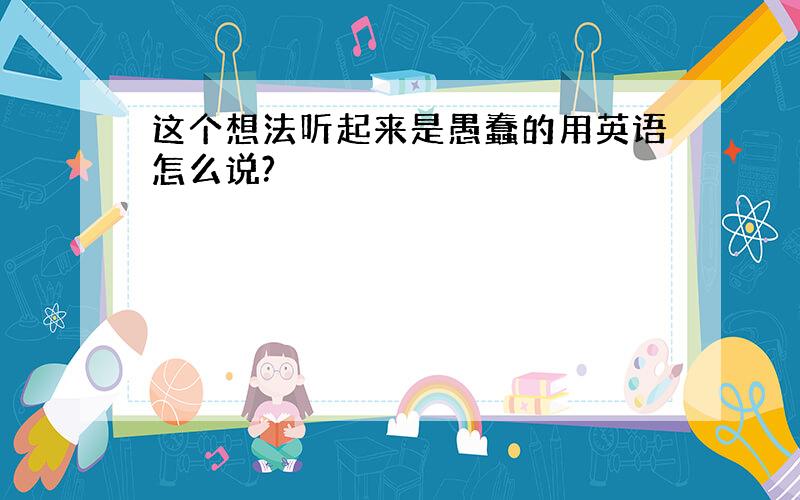 这个想法听起来是愚蠢的用英语怎么说?